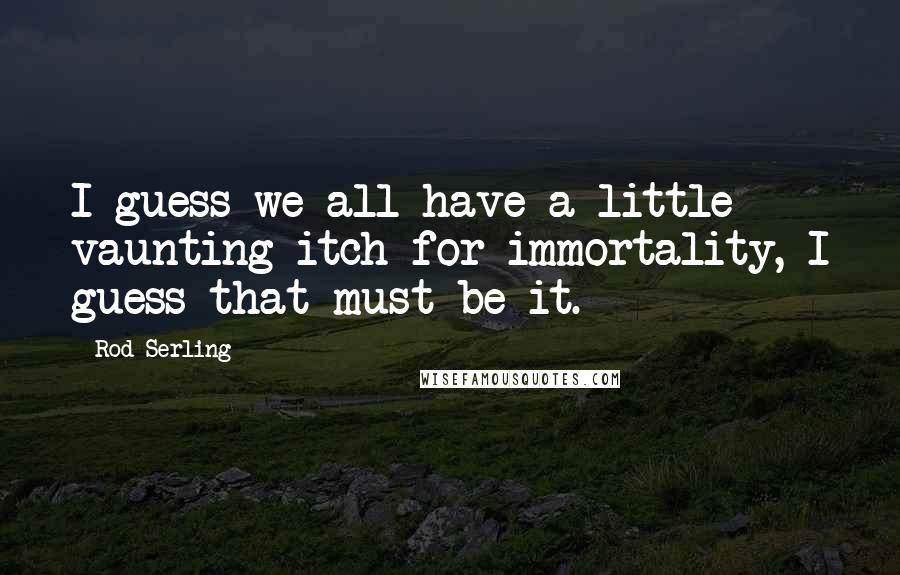 I guess we all have a little vaunting itch for immortality, I guess that must be it.

Rod Serling

WISEFAMOUSQUOTES.COM